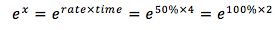 $e^x = e^{rate \times time} = e^{50\% \times 4} = e^{100\% \times 2}$